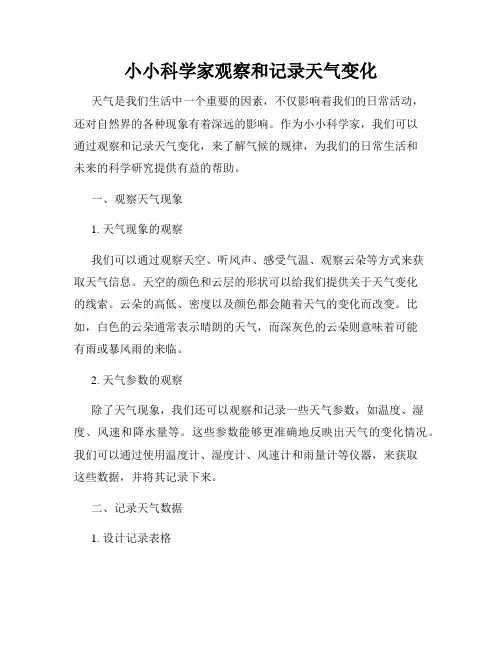 小小科学家观察和记录天气变化

天气是我们生活中一个重要的因素，不仅影响着我们的日常活动，还对自然界的各种现象有着深远的影响。作为小小科学家，我们可以通过观察和记录天气变化，来了解气候的规律，为我们的日常生活和未来的科学研究提供有益的帮助。

一、观察天气现象

1. 天气现象的观察

我们可以通过观察天空、听风声、感受气温、观察云朵等方式来获取天气信息。天空的颜色和云层的形状可以给我们提供关于天气变化的线索。云朵的高低、密度以及颜色都会随着天气的变化而改变。比如，白色的云朵通常表示晴朗的天气，而深灰色的云朵则意味着可能有雨或暴风雨的来临。

2. 天气参数的观察

除了天气现象，我们还可以观察和记录一些天气参数，如温度、湿度、风速和降水量等。这些参数能够更准确地反映出天气的变化情况。我们可以通过使用温度计、湿度计、风速计和雨量计等仪器，来获取这些数据，并将其记录下来。

二、记录天气数据

1. 设计记录表格